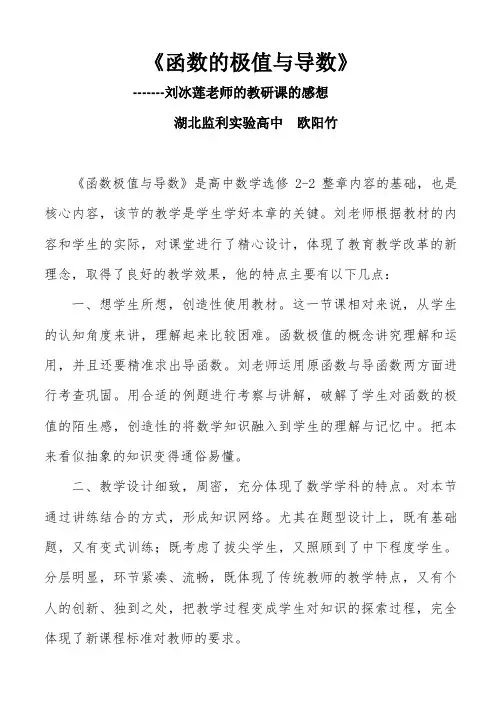 《函数的极值与导数》

-------刘冰莲老师的教研课的感想

湖北监利实验高中　欧阳竹

《函数极值与导数》是高中数学选修 2-2 整章内容的基础，也是核心内容，该节的教学是学生学好本章的关键。刘老师根据教材的内容和学生的实际，对课堂进行了精心设计，体现了教育教学改革的新理念，取得了良好的教学效果，他的特点主要有以下几点：

一、想学生所想，创造性使用教材。这一节课相对来说，从学生的认知角度来讲，理解起来比较困难。函数极值的概念讲究理解和运用，并且还要精准求出导函数。刘老师运用原函数与导函数两方面进行考查巩固。用合适的例题进行考察与讲解，破解了学生对函数的极值的陌生感，创造性的将数学知识融入到学生的理解与记忆中。把本来看似抽象的知识变得通俗易懂。

二、教学设计细致，周密，充分体现了数学学科的特点。对本节通过讲练结合的方式，形成知识网络。尤其在题型设计上，既有基础题，又有变式训练；既考虑了拔尖学生，又照顾到了中下程度学生。分层明显，环节紧凑、流畅，既体现了传统教师的教学特点，又有个人的创新、独到之处，把教学过程变成学生对知识的探索过程，完全体现了新课程标准对教师的要求。